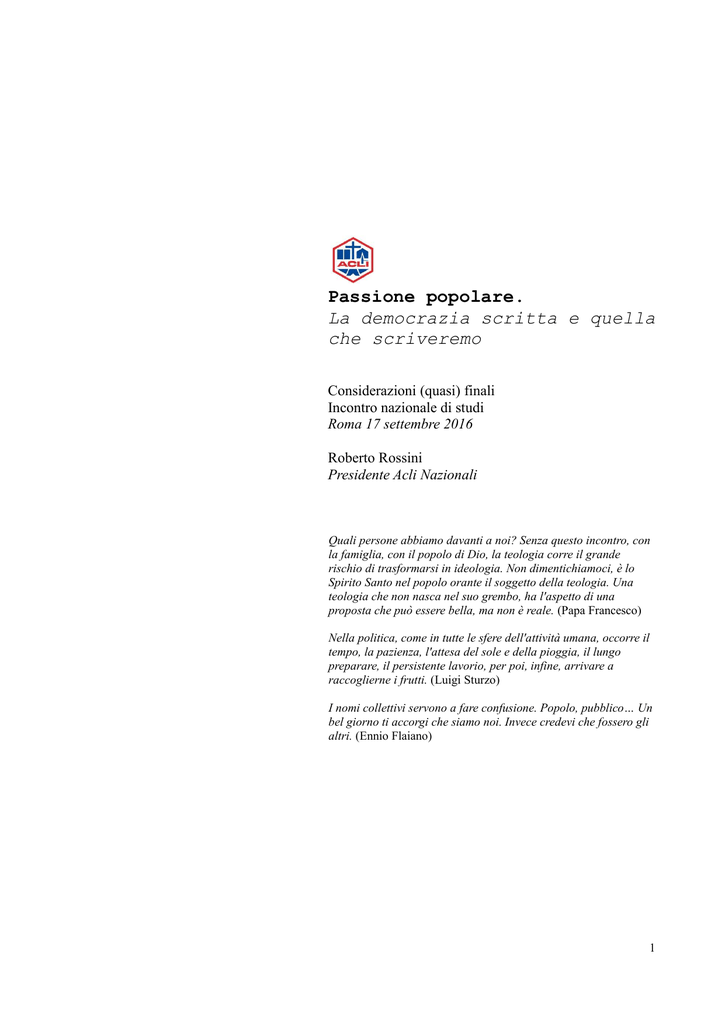 ACLI

Passione popolare.
La democrazia scritta e quella che scriveremo

Considerazioni (quasi) finali
Incontro nazionale di studi
Roma 17 settembre 2016

Roberto Rossini
Presidente Acli Nazionali

Quali persone abbiamo davanti a noi? Senza questo incontro, con la famiglia, con il popolo di Dio, la teologia corre il grande rischio di trasformarsi in ideologia. Non dimentichiamoci, è lo Spirito Santo nel popolo orante il soggetto della teologia. Una teologia che non nasca nel suo grembo, ha l'aspetto di una proposta che può essere bella, ma non è reale. (Papa Francesco)

Nella politica, come in tutte le sfere dell'attività umana, occorre il tempo, la pazienza, l'attesa del sole e della pioggia, il lungo preparare, il persistente lavorio, per poi, infine, arrivare a raccoglierne i frutti. (Luigi Sturzo)

I nomi collettivi servono a fare confusione. Popolo, pubblico… Un bel giorno ti accorgi che siamo noi. Invece credevi che fossero gli altri. (Ennio Flaiano)

1